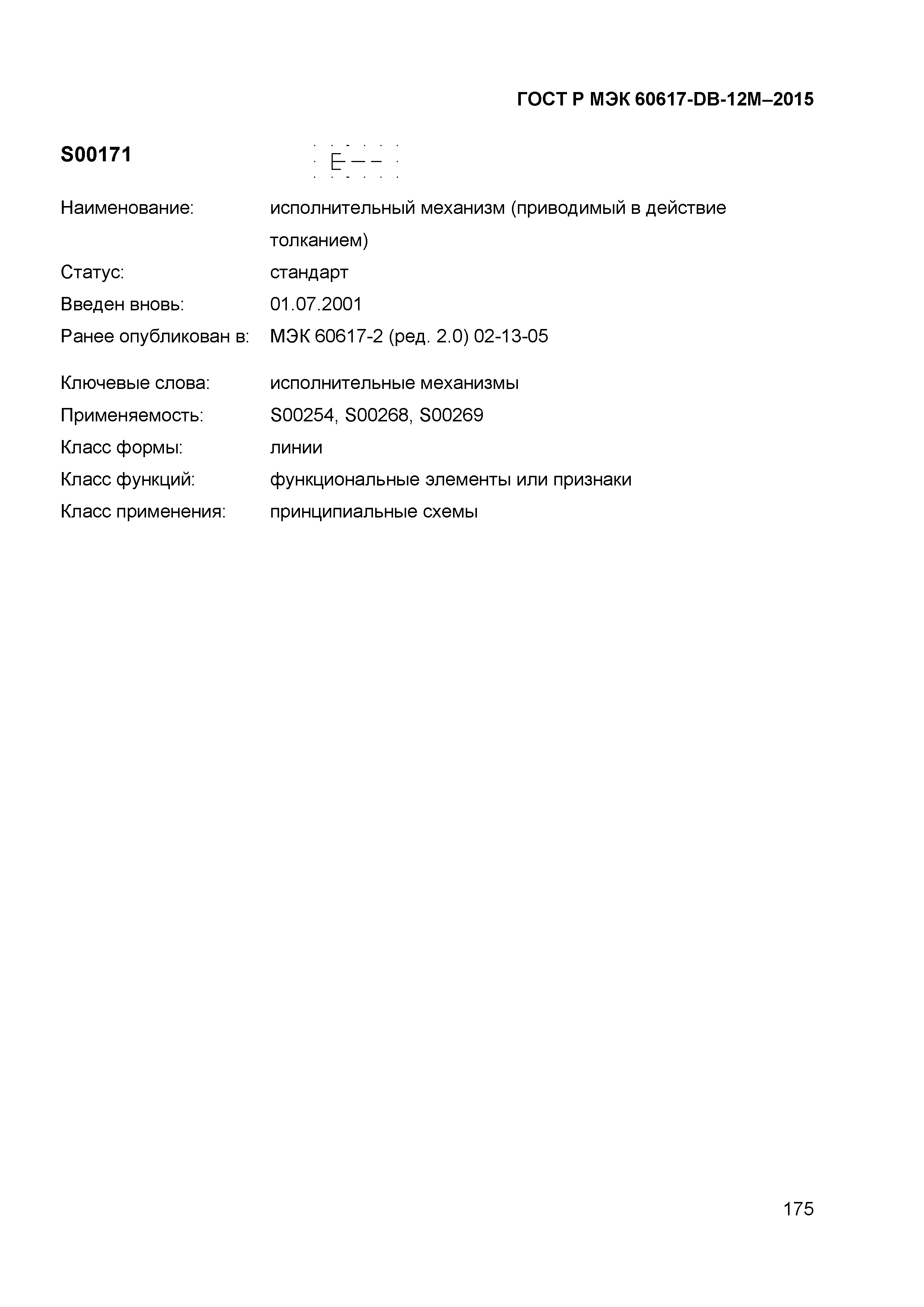 ГОСТ Р МЭК 60617-DB-12M–2015

S00171

Наименование: исполнительный механизм (приводимый в действие толканием)

Статус: стандарт

Введен вновь: 01.07.2001

Ранее опубликован в: МЭК 60617-2 (ред. 2.0) 02-13-05

Ключевые слова: исполнительные механизмы

Применяемость: S00254, S00268, S00269

Класс формы: линии

Класс функций: функциональные элементы или признаки

Класс применения: принципиальные схемы

175